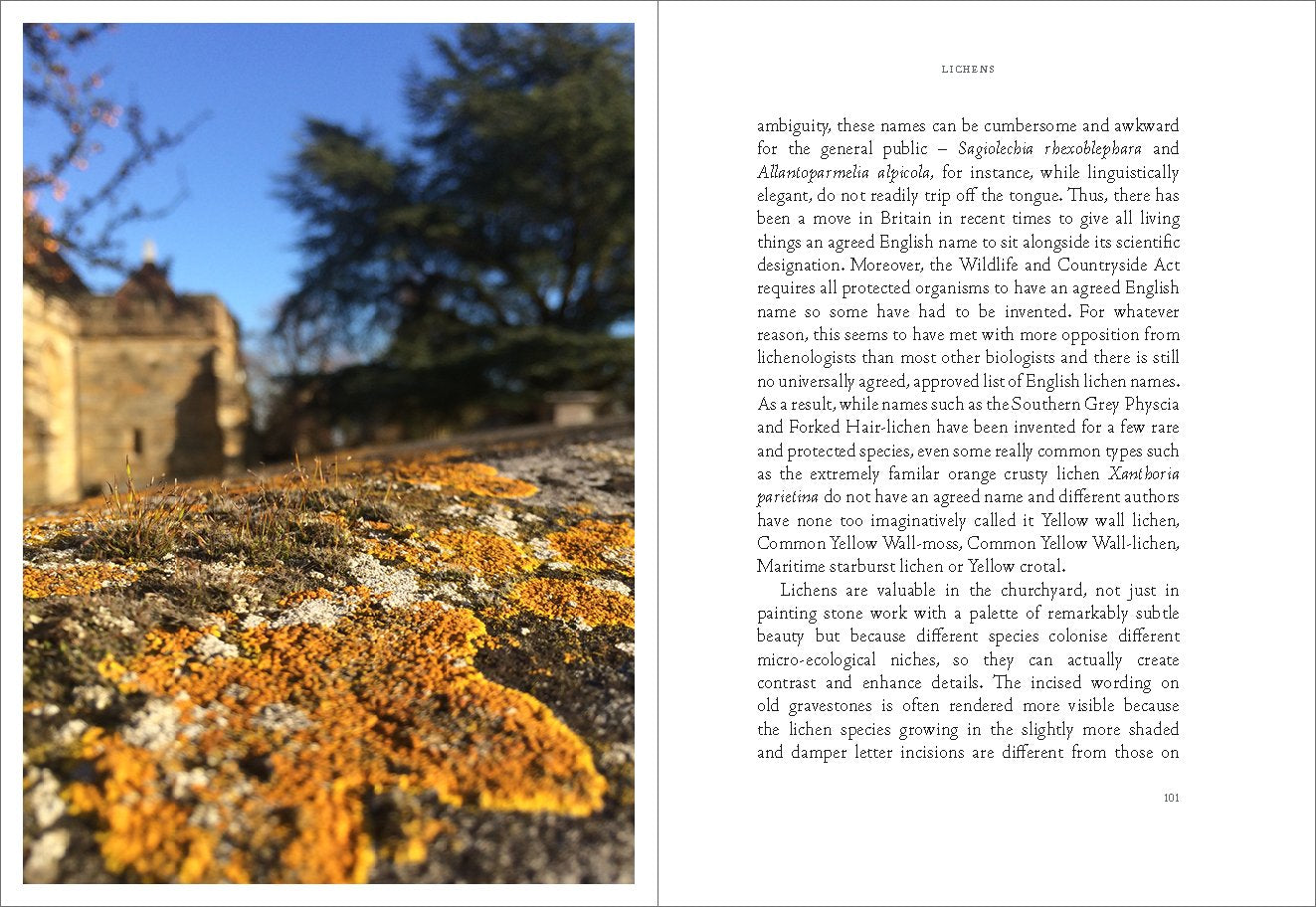 LICHENS

ambiguity, these names can be cumbersome and awkward for the general public – Sagiolechia rhexoblephara and Allantoparmelia alpicola, for instance, while linguistically elegant, do not readily trip off the tongue. Thus, there has been a move in Britain in recent times to give all living things an agreed English name to sit alongside its scientific designation. Moreover, the Wildlife and Countryside Act requires all protected organisms to have an agreed English name so some have had to be invented. For whatever reason, this seems to have met with more opposition from lichenologists than most other biologists and there is still no universally agreed, approved list of English lichen names. As a result, while names such as the Southern Grey Physcia and Forked Hair-lichen have been invented for a few rare and protected species, even some really common types such as the extremely familar orange crusty lichen Xanthoria parietina do not have an agreed name and different authors have none too imaginatively called it Yellow wall lichen, Common Yellow Wall-moss, Common Yellow Wall-lichen, Maritime starburst lichen or Yellow crotal.

Lichens are valuable in the churchyard, not just in painting stone work with a palette of remarkably subtle beauty but because different species colonise different micro-ecological niches, so they can actually create contrast and enhance details. The incised wording on old gravestones is often rendered more visible because the lichen species growing in the slightly more shaded and damper letter incisions are different from those on

101